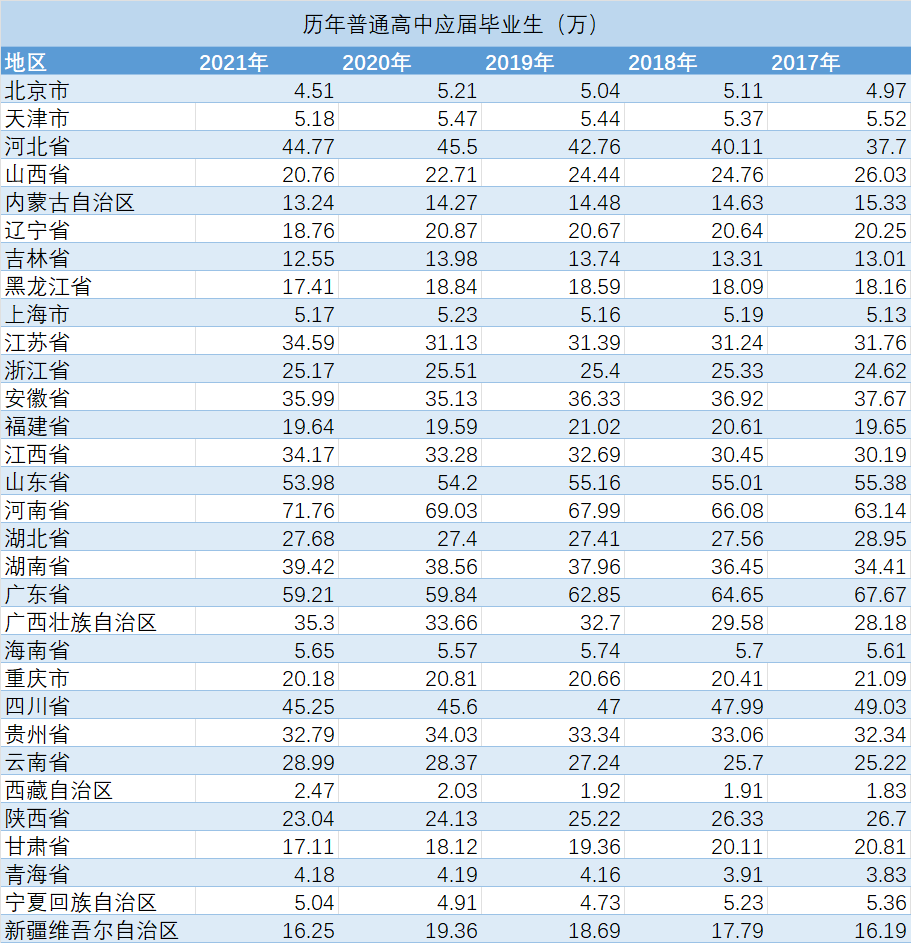 历年普通高中应届毕业生（万）

| 地区 | 2021年 | 2020年 | 2019年 | 2018年 | 2017年 |
|---|---|---|---|---|---|
| 北京市 | 4.51 | 5.21 | 5.04 | 5.11 | 4.97 |
| 天津市 | 5.18 | 5.47 | 5.44 | 5.37 | 5.52 |
| 河北省 | 44.77 | 45.5 | 42.76 | 40.11 | 37.7 |
| 山西省 | 20.76 | 22.71 | 24.44 | 24.76 | 26.03 |
| 内蒙古自治区 | 13.24 | 14.27 | 14.48 | 14.63 | 15.33 |
| 辽宁省 | 18.76 | 20.87 | 20.67 | 20.64 | 20.25 |
| 吉林省 | 12.55 | 13.98 | 13.74 | 13.31 | 13.01 |
| 黑龙江省 | 17.41 | 18.84 | 18.59 | 18.09 | 18.16 |
| 上海市 | 5.17 | 5.23 | 5.16 | 5.19 | 5.13 |
| 江苏省 | 34.59 | 31.13 | 31.39 | 31.24 | 31.76 |
| 浙江省 | 25.17 | 25.51 | 25.4 | 25.33 | 24.62 |
| 安徽省 | 35.99 | 35.13 | 36.33 | 36.92 | 37.67 |
| 福建省 | 19.64 | 19.59 | 21.02 | 20.61 | 19.65 |
| 江西省 | 34.17 | 33.28 | 32.69 | 30.45 | 30.19 |
| 山东省 | 53.98 | 54.2 | 55.16 | 55.01 | 55.38 |
| 河南省 | 71.76 | 69.03 | 67.99 | 66.08 | 63.14 |
| 湖北省 | 27.68 | 27.4 | 27.41 | 27.56 | 28.95 |
| 湖南省 | 39.42 | 38.56 | 37.96 | 36.45 | 34.41 |
| 广东省 | 59.21 | 59.84 | 62.85 | 64.65 | 67.67 |
| 广西壮族自治区 | 35.3 | 33.66 | 32.7 | 29.58 | 28.18 |
| 海南省 | 5.65 | 5.57 | 5.74 | 5.7 | 5.61 |
| 重庆市 | 20.18 | 20.81 | 20.66 | 20.41 | 21.09 |
| 四川省 | 45.25 | 45.6 | 47 | 47.99 | 49.03 |
| 贵州省 | 32.79 | 34.03 | 33.34 | 33.06 | 32.34 |
| 云南省 | 28.99 | 28.37 | 27.24 | 25.7 | 25.22 |
| 西藏自治区 | 2.47 | 2.03 | 1.92 | 1.91 | 1.83 |
| 陕西省 | 23.04 | 24.13 | 25.22 | 26.33 | 26.7 |
| 甘肃省 | 17.11 | 18.12 | 19.36 | 20.11 | 20.81 |
| 青海省 | 4.18 | 4.19 | 4.16 | 3.91 | 3.83 |
| 宁夏回族自治区 | 5.04 | 4.91 | 4.73 | 5.23 | 5.36 |
| 新疆维吾尔自治区 | 16.25 | 19.36 | 18.69 | 17.79 | 16.19 |